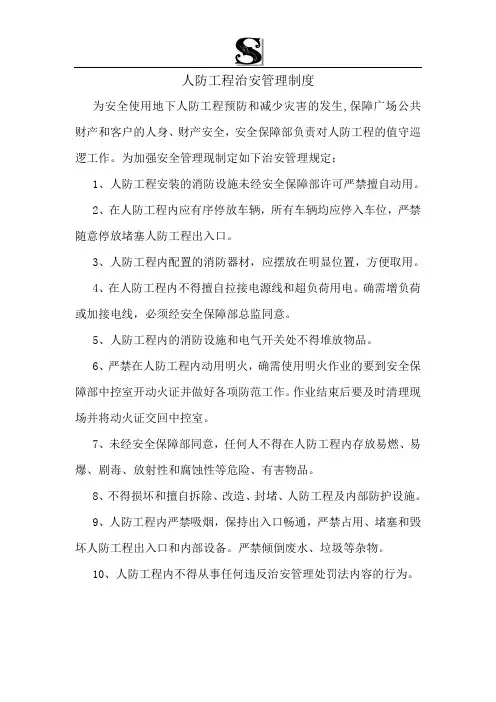 S

人防工程治安管理制度

为安全使用地下人防工程预防和减少灾害的发生,保障广场公共财产和客户的人身、财产安全，安全保障部负责对人防工程的值守巡逻工作。为加强安全管理现制定如下治安管理规定：

1、人防工程安装的消防设施未经安全保障部许可严禁擅自动用。

2、在人防工程内应有序停放车辆，所有车辆均应停入车位，严禁随意停放堵塞人防工程出入口。

3、人防工程内配置的消防器材，应摆放在明显位置，方便取用。

4、在人防工程内不得擅自拉接电源线和超负荷用电。确需增负荷或加接电线，必须经安全保障部总监同意。

5、人防工程内的消防设施和电气开关处不得堆放物品。

6、严禁在人防工程内动用明火，确需使用明火作业的要到安全保障部中控室开动火证并做好各项防范工作。作业结束后要及时清理现场并将动火证交回中控室。

7、未经安全保障部同意，任何人不得在人防工程内存放易燃、易爆、剧毒、放射性和腐蚀性等危险、有害物品。

8、不得损坏和擅自拆除、改造、封堵、人防工程及内部防护设施。

9、人防工程内严禁吸烟，保持出入口畅通，严禁占用、堵塞和毁坏人防工程出入口和内部设备。严禁倾倒废水、垃圾等杂物。

10、人防工程内不得从事任何违反治安管理处罚法内容的行为。